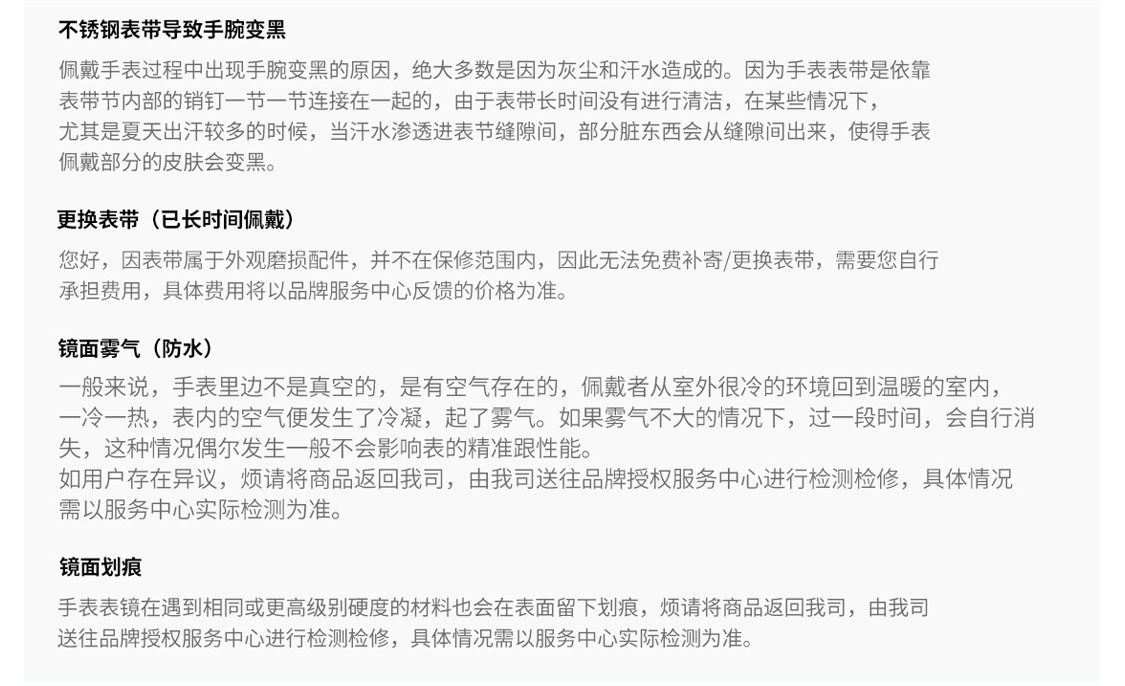 不锈钢表带导致手腕变黑

佩戴手表过程中出现手腕变黑的原因，绝大多数是因为灰尘和汗水造成的。因为手表表带是依靠表带节内部的销钉一节一节连接在一起的，由于表带长时间没有进行清洁，在某些情况下，尤其是夏天出汗较多的时候，当汗水渗透进表节缝隙间，部分脏东西会从缝隙间出来，使得手表佩戴部分的皮肤会变黑。

更换表带（已长时间佩戴）

您好，因表带属于外观磨损配件，并不在保修范围内，因此无法免费补寄/更换表带，需要您自行承担费用，具体费用将以品牌服务中心反馈的价格为准。

镜面雾气（防水）

一般来说，手表里边不是真空的，是有空气存在的，佩戴者从室外很冷的环境回到温暖的室内，一冷一热，表内的空气便发生了冷凝，起了雾气。如果雾气不大的情况下，过一段时间，会自行消失，这种情况偶尔发生一般不会影响表的精准跟性能。
如用户存在异议，烦请将商品返回我司，由我司送往品牌授权服务中心进行检测检修，具体情况需以服务中心实际检测为准。

镜面划痕

手表表镜在遇到相同或更高级别硬度的材料也会在表面留下划痕，烦请将商品返回我司，由我司送往品牌授权服务中心进行检测检修，具体情况需以服务中心实际检测为准。